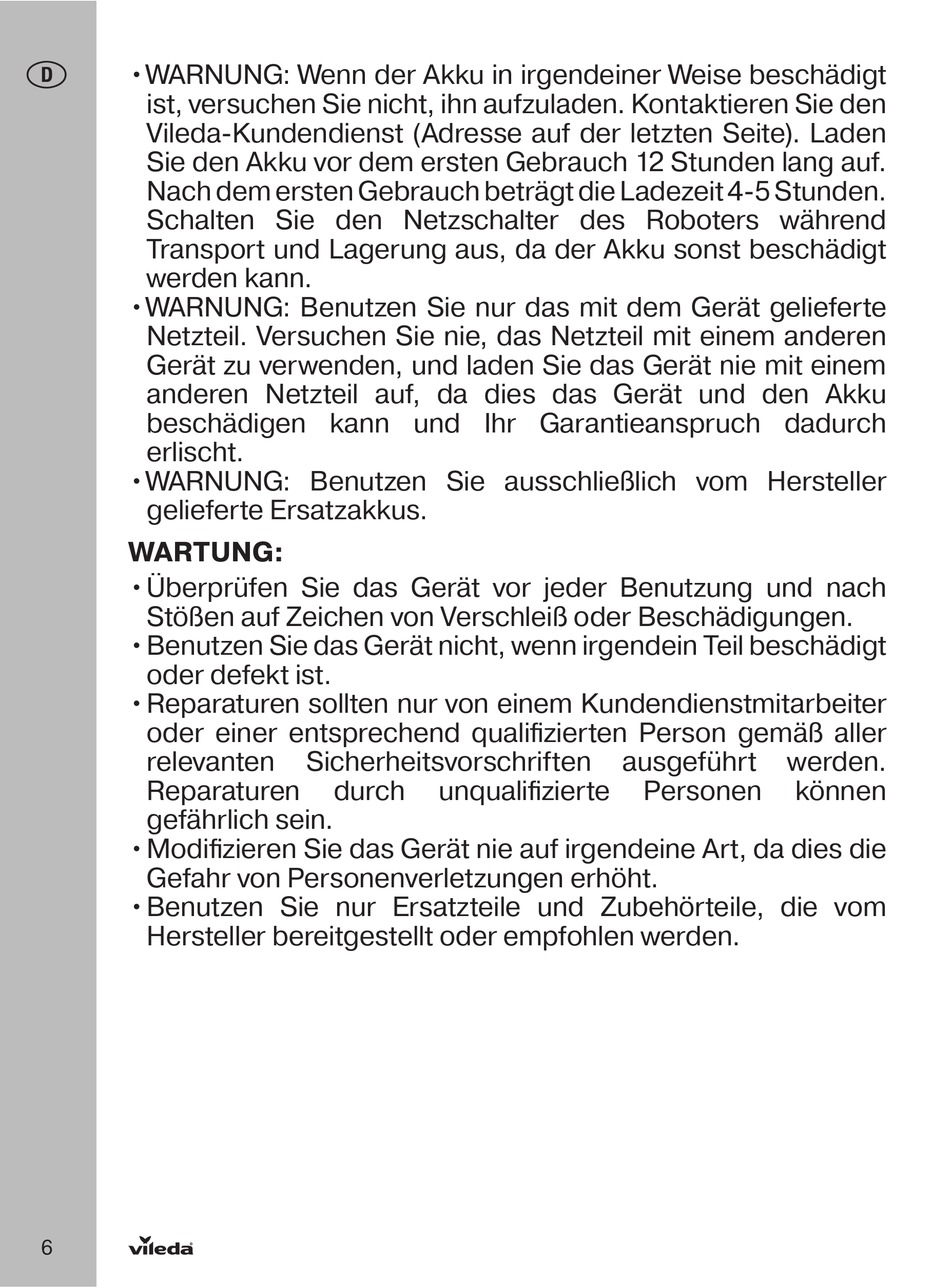 D

• WARNUNG: Wenn der Akku in irgendeiner Weise beschädigt ist, versuchen Sie nicht, ihn aufzuladen. Kontaktieren Sie den Vileda-Kundendienst (Adresse auf der letzten Seite). Laden Sie den Akku vor dem ersten Gebrauch 12 Stunden lang auf. Nach dem ersten Gebrauch beträgt die Ladezeit 4-5 Stunden. Schalten Sie den Netzschalter des Roboters während Transport und Lagerung aus, da der Akku sonst beschädigt werden kann.
• WARNUNG: Benutzen Sie nur das mit dem Gerät gelieferte Netzteil. Versuchen Sie nie, das Netzteil mit einem anderen Gerät zu verwenden, und laden Sie das Gerät nie mit einem anderen Netzteil auf, da dies das Gerät und den Akku beschädigen kann und Ihr Garantieanspruch dadurch erlischt.
• WARNUNG: Benutzen Sie ausschließlich vom Hersteller gelieferte Ersatzakkus.

WARTUNG:

• Überprüfen Sie das Gerät vor jeder Benutzung und nach Stößen auf Zeichen von Verschleiß oder Beschädigungen.
• Benutzen Sie das Gerät nicht, wenn irgendein Teil beschädigt oder defekt ist.
• Reparaturen sollten nur von einem Kundendienstmitarbeiter oder einer entsprechend qualifizierten Person gemäß aller relevanten Sicherheitsvorschriften ausgeführt werden. Reparaturen durch unqualifizierte Personen können gefährlich sein.
• Modifizieren Sie das Gerät nie auf irgendeine Art, da dies die Gefahr von Personenverletzungen erhöht.
• Benutzen Sie nur Ersatzteile und Zubehörteile, die vom Hersteller bereitgestellt oder empfohlen werden.

6 vileda